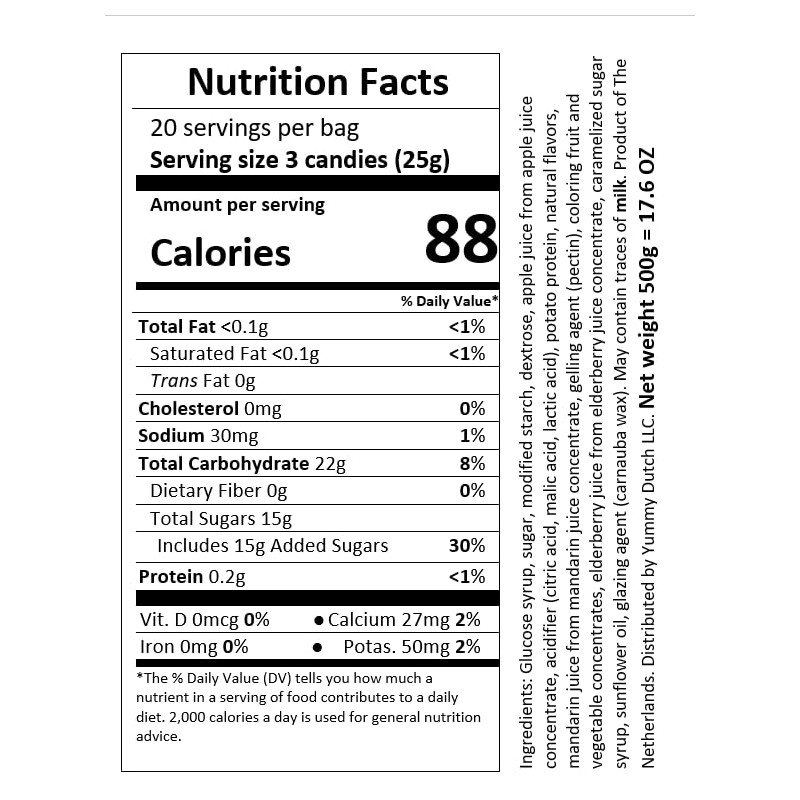 Nutrition Facts

20 servings per bag
Serving size 3 candies (25g)

Amount per serving
Calories 88

% Daily Value*

Total Fat <0.1g <1%
Saturated Fat <0.1g <1%
Trans Fat 0g
Cholesterol 0mg 0%
Sodium 30mg 1%
Total Carbohydrate 22g 8%
Dietary Fiber 0g 0%
Total Sugars 15g
Includes 15g Added Sugars 30%
Protein 0.2g <1%

Vit. D 0mcg 0% • Calcium 27mg 2%
Iron 0mg 0% • Potas. 50mg 2%

*The % Daily Value (DV) tells you how much a nutrient in a serving of food contributes to a daily diet. 2,000 calories a day is used for general nutrition advice.

Ingredients: Glucose syrup, sugar, modified starch, dextrose, apple juice from apple juice concentrate, acidifier (citric acid, malic acid, lactic acid), potato protein, natural flavors, mandarin juice from mandarin juice concentrate, gelling agent (pectin), coloring fruit and vegetable concentrates, elderberry juice from elderberry juice concentrate, caramelized sugar syrup, sunflower oil, glazing agent (carnauba wax). May contain traces of milk. Product of The Netherlands. Distributed by Yummy Dutch LLC. Net weight 500g = 17.6 OZ